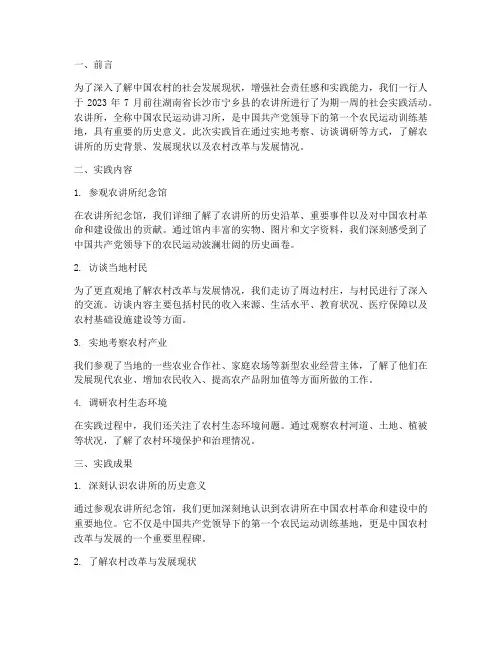 一、前言

为了深入了解中国农村的社会发展现状，增强社会责任感和实践能力，我们一行人于 2023 年 7 月前往湖南省长沙市宁乡县的农讲所进行了为期一周的社会实践活动。农讲所，全称中国农民运动讲习所，是中国共产党领导下的第一个农民运动训练基地，具有重要的历史意义。此次实践旨在通过实地考察、访谈调研等方式，了解农讲所的历史背景、发展现状以及农村改革与发展情况。

二、实践内容

1. 参观农讲所纪念馆

在农讲所纪念馆，我们详细了解了农讲所的历史沿革、重要事件以及对中国农村革命和建设做出的贡献。通过馆内丰富的实物、图片和文字资料，我们深刻感受到了中国共产党领导下的农民运动波澜壮阔的历史画卷。

2. 访谈当地村民

为了更直观地了解农村改革与发展情况，我们走访了周边村庄，与村民进行了深入的交流。访谈内容主要包括村民的收入来源、生活水平、教育状况、医疗保障以及农村基础设施建设等方面。

3. 实地考察农村产业

我们参观了当地的一些农业合作社、家庭农场等新型农业经营主体，了解了他们在发展现代农业、增加农民收入、提高农产品附加值等方面所做的工作。

4. 调研农村生态环境

在实践过程中，我们还关注了农村生态环境问题。通过观察农村河道、土地、植被等状况，了解了农村环境保护和治理情况。

三、实践成果

1. 深刻认识农讲所的历史意义

通过参观农讲所纪念馆，我们更加深刻地认识到农讲所在中国农村革命和建设中的重要地位。它不仅是中国共产党领导下的第一个农民运动训练基地，更是中国农村改革与发展的一个重要里程碑。

2. 了解农村改革与发展现状